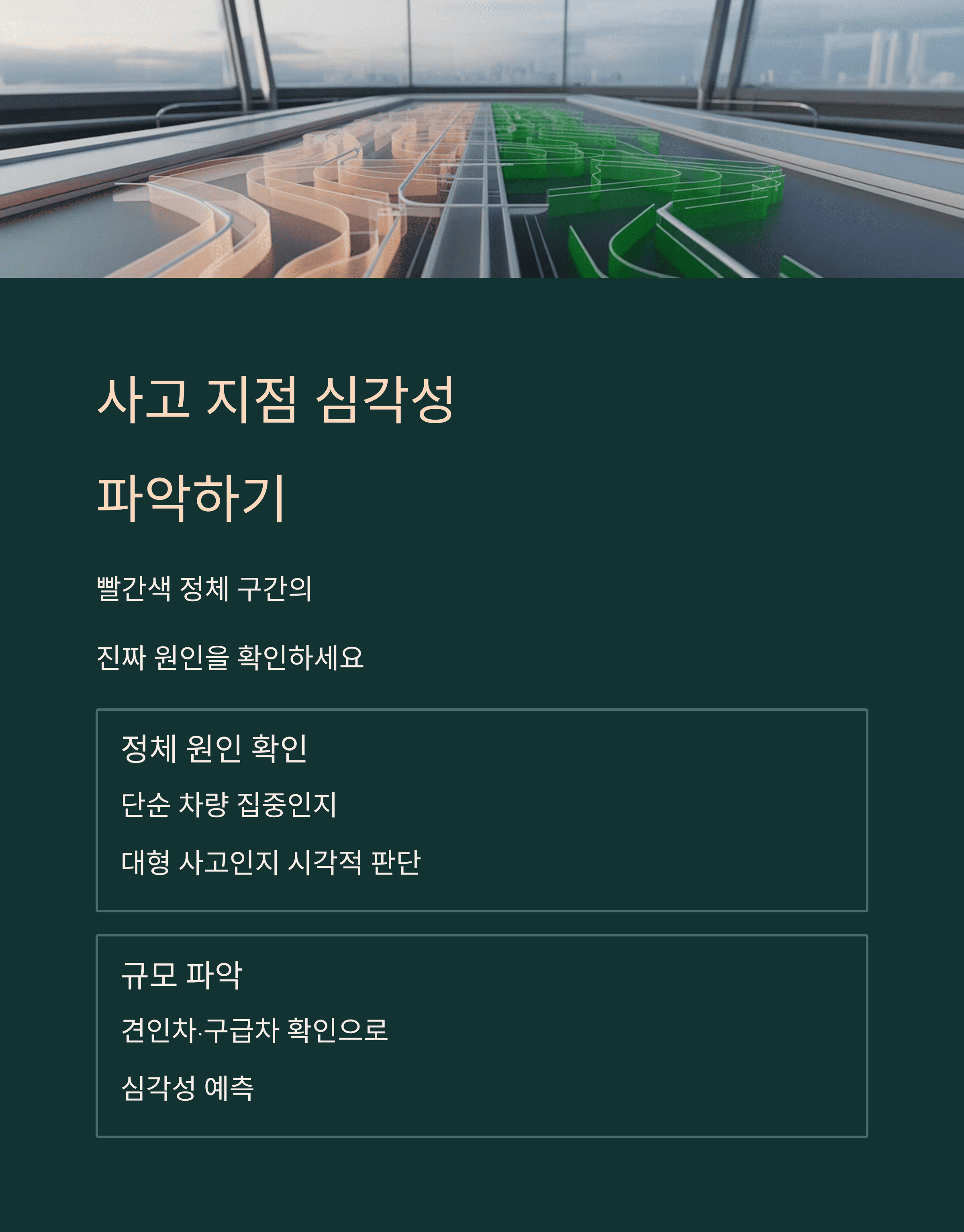 사고 지점 심각성 파악하기

빨간색 정체 구간의 진짜 원인을 확인하세요

정체 원인 확인

단순 차량 집중인지 대형 사고인지 시각적 판단

규모 파악

견인차·구급차 확인으로 심각성 예측